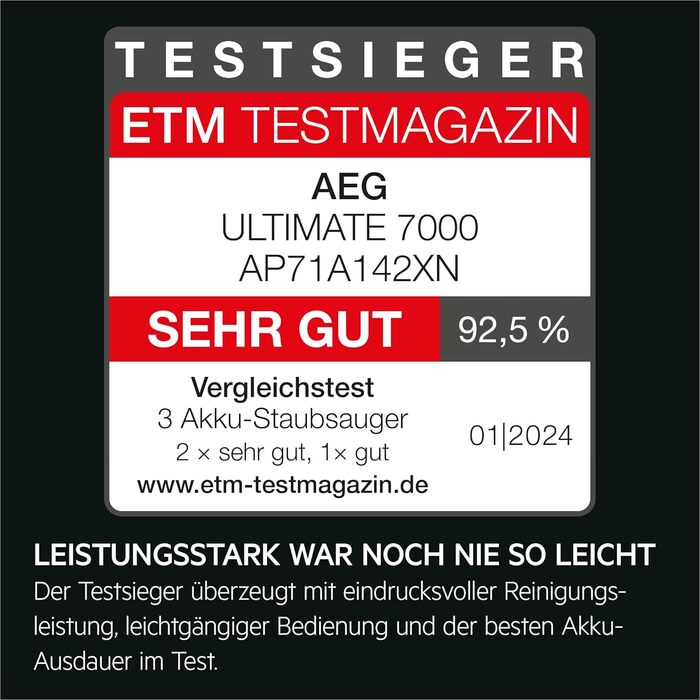 TESTSIEGER
ETM TESTMAGAZIN
AEG
ULTIMATE 7000
AP71A142XN
SEHR GUT 92,5 %
Vergleichstest
3 Akku-Staubsauger
2 × sehr gut, 1× gut
www.etm-testmagazin.de
01|2024

LEISTUNGSSTARK WAR NOCH NIE SO LEICHT
Der Testsieger überzeugt mit eindrucksvoller Reinigungsleistung, leichtgängiger Bedienung und der besten Akku-Ausdauer im Test.